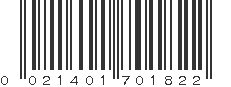 0 021401 701822